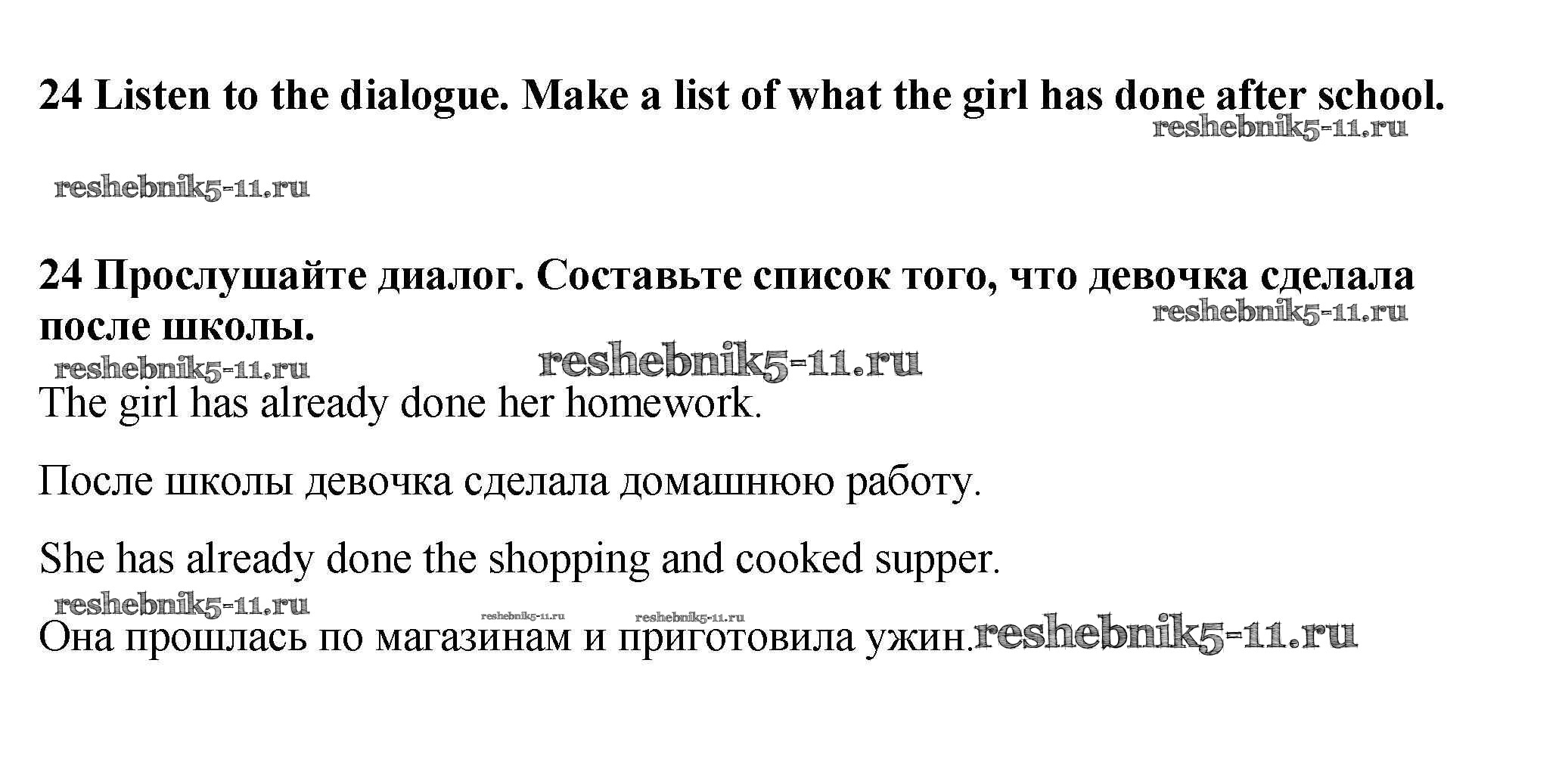 24 Listen to the dialogue. Make a list of what the girl has done after school.

reshebnik5-11.ru

reshebnik5-11.ru

24 Прослушайте диалог. Составьте список того, что девочка сделала после школы.

reshebnik5-11.ru

reshebnik5-11.ru reshebnik5-11.ru

The girl has already done her homework.

После школы девочка сделала домашнюю работу.

She has already done the shopping and cooked supper.

reshebnik5-11.ru reshebnik5-11.ru reshebnik5-11.ru

Она прошлась по магазинам и приготовила ужин. reshebnik5-11.ru